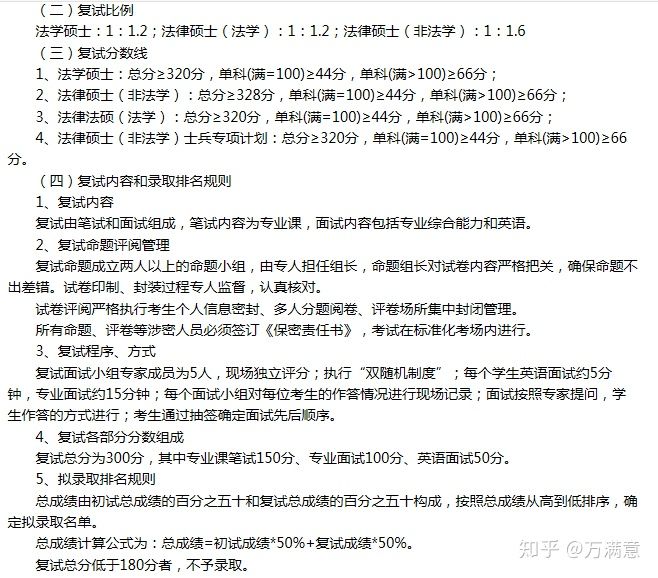 （二）复试比例
法学硕士：1：1.2；法律硕士（法学）：1：1.2；法律硕士（非法学）：1：1.6
（三）复试分数线
1、法学硕士：总分≥320分，单科(满=100)≥44分，单科(满>100)≥66分；
2、法律硕士（非法学）：总分≥328分，单科(满=100)≥44分，单科(满>100)≥66分；
3、法律法硕（法学）：总分≥320分，单科(满=100)≥44分，单科(满>100)≥66分；
4、法律硕士（非法学）士兵专项计划：总分≥320分，单科(满=100)≥44分，单科(满>100)≥66分。
（四）复试内容和录取排名规则
1、复试内容
复试由笔试和面试组成，笔试内容为专业课，面试内容包括专业综合能力和英语。
2、复试命题评阅管理
复试命题成立两人以上的命题小组，由专人担任组长，命题组长对试卷内容严格把关，确保命题不出差错。试卷印制、封装过程专人监督，认真核对。
试卷评阅严格执行考生个人信息密封、多人分题阅卷、评卷场所集中封闭管理。
所有命题、评卷等涉密人员必须签订《保密责任书》，考试在标准化考场内进行。
3、复试程序、方式
复试面试小组专家成员为5人，现场独立评分；执行“双随机制度”；每个学生英语面试约5分钟，专业面试约15分钟；每个面试小组对每位考生的作答情况进行现场记录；面试按照专家提问，学生作答的方式进行；考生通过抽签确定面试先后顺序。
4、复试各部分分数组成
复试总分为300分，其中专业课笔试150分、专业面试100分、英语面试50分。
5、拟录取排名规则
总成绩由初试总成绩的百分之五十和复试总成绩的百分之五十构成，按照总成绩从高到低排序，确定拟录取名单。
总成绩计算公式为：总成绩=初试成绩*50%+复试成绩*50%。
复试总分低于180分者，不予录取。
知乎 @万满意